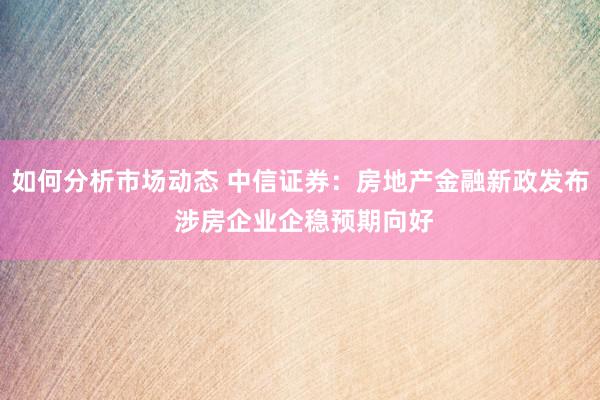 如何分析市场动态 中信证券：房地产金融新政发布 涉房企业企稳预期向好